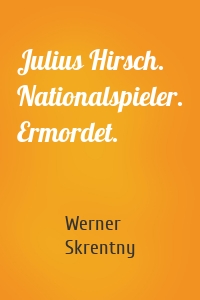 Julius Hirsch. Nationalspieler. Ermordet.

Werner Skrentny